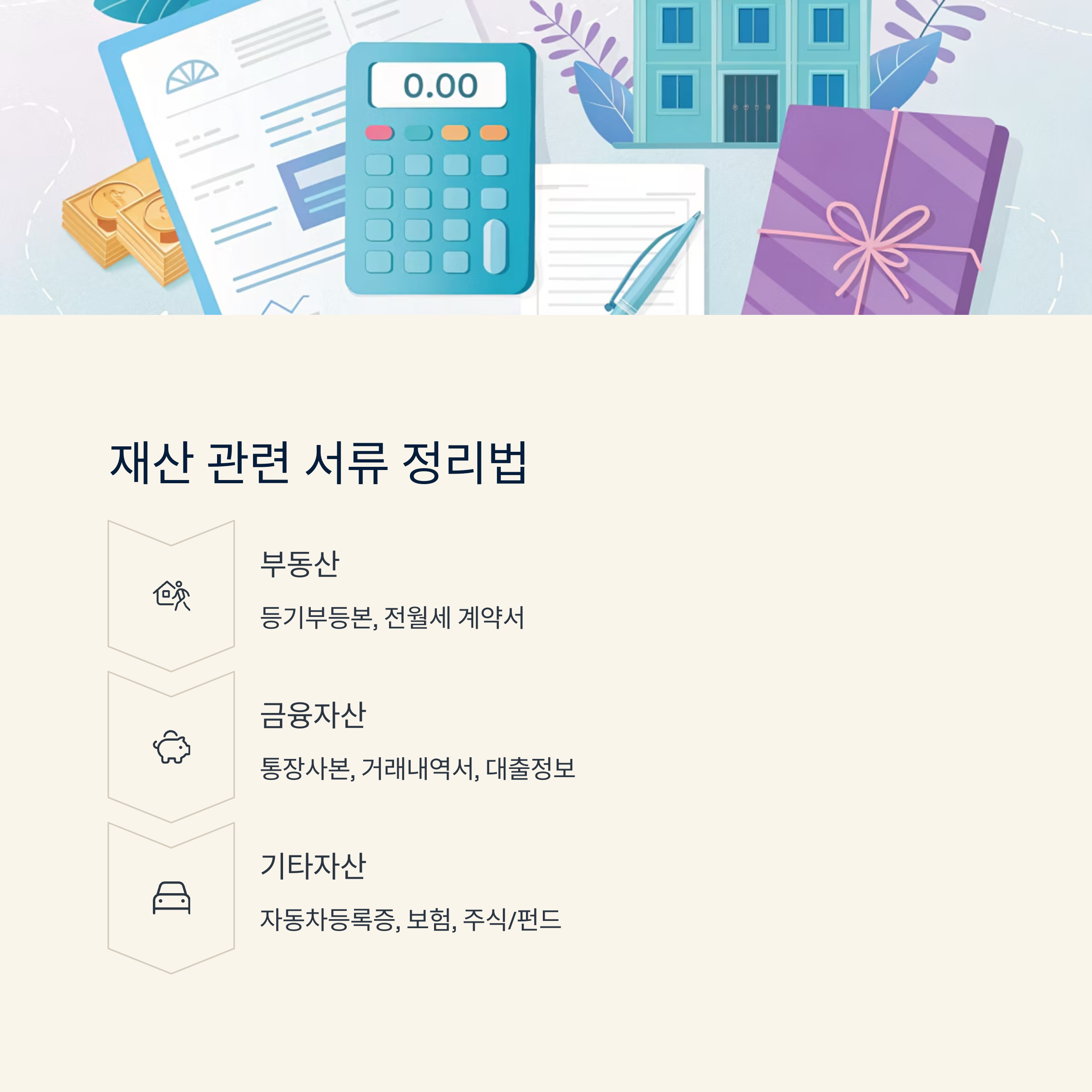 0.00

재산 관련 서류 정리법

부동산

등기부등본, 전월세 계약서

금융자산

통장사본, 거래내역서, 대출정보

기타자산

자동차등록증, 보험, 주식/펀드